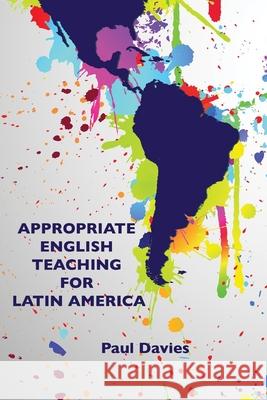 APPROPRIATE ENGLISH TEACHING FOR LATIN AMERICA

Paul Davies

Kraina Książek